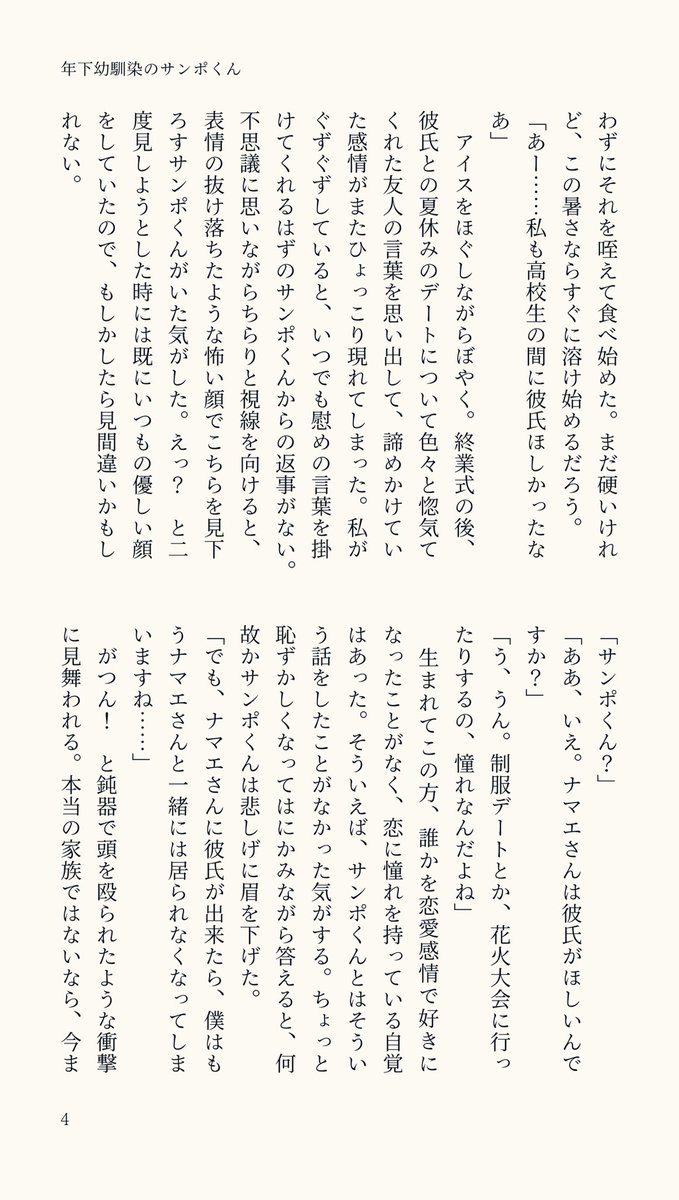 年下幼馴染のサンポくん

わずにそれを咥えて食べ始めた。まだ硬いけれど、この暑さならすぐに溶け始めるだろう。

「あー……私も高校生の間に彼氏ほしかったなあ」

アイスをほぐしながらぼやく。終業式の後、彼氏との夏休みのデートについて色々と惚気てくれた友人の言葉を思い出して、諦めかけていた感情がまたひょっこり現れてしまった。私がぐずぐずしていると、いつでも慰めの言葉を掛けてくれるはずのサンポくんからの返事がない。不思議に思いながらちらりと視線を向けると、表情の抜け落ちたような怖い顔でこちらを見下ろすサンポくんがいた気がした。えっ？　と二度見しようとした時には既にいつもの優しい顔をしていたので、もしかしたら見間違いかもしれない。

「サンポくん？」

「ああ、いえ。ナマエさんは彼氏がほしいんですか？」

「う、うん。制服デートとか、花火大会に行ったりするの、憧れなんだよね」

生まれてこの方、誰かを恋愛感情で好きになったことがなく、恋に憧れを持っている自覚はあった。そういえば、サンポくんとはそういう話をしたことがなかった気がする。ちょっと恥ずかしくなってはにかみながら答えると、何故かサンポくんは悲しげに眉を下げた。

「でも、ナマエさんに彼氏が出来たら、僕はもうナマエさんと一緒には居られなくなってしまいますね……」

がつん！　と鈍器で頭を殴られたような衝撃に見舞われる。本当の家族ではないなら、今ま

4